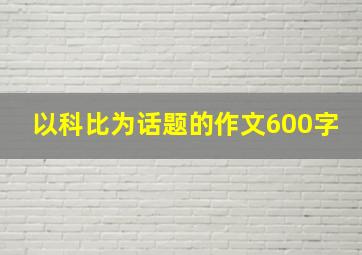 以科比为话题的作文600字